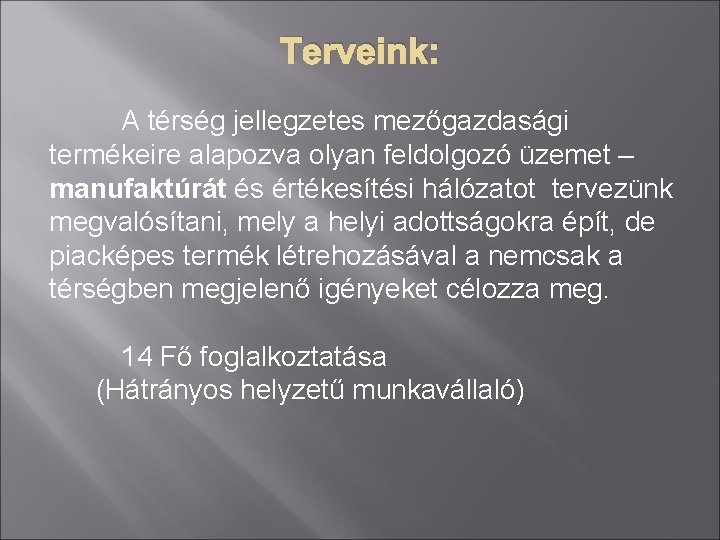 Terveink:

A térség jellegzetes mezőgazdasági termékeire alapozva olyan feldolgozó üzemet – manufaktúrát és értékesítési hálózatot tervezünk megvalósítani, mely a helyi adottságokra épít, de piacképes termék létrehozásával a nemcsak a térségben megjelenő igényeket célozza meg.

14 Fő foglalkoztatása
(Hátrányos helyzetű munkavállaló)